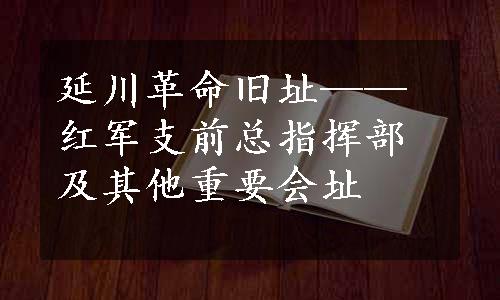 延川革命旧址——红军支前总指挥部及其他重要会址